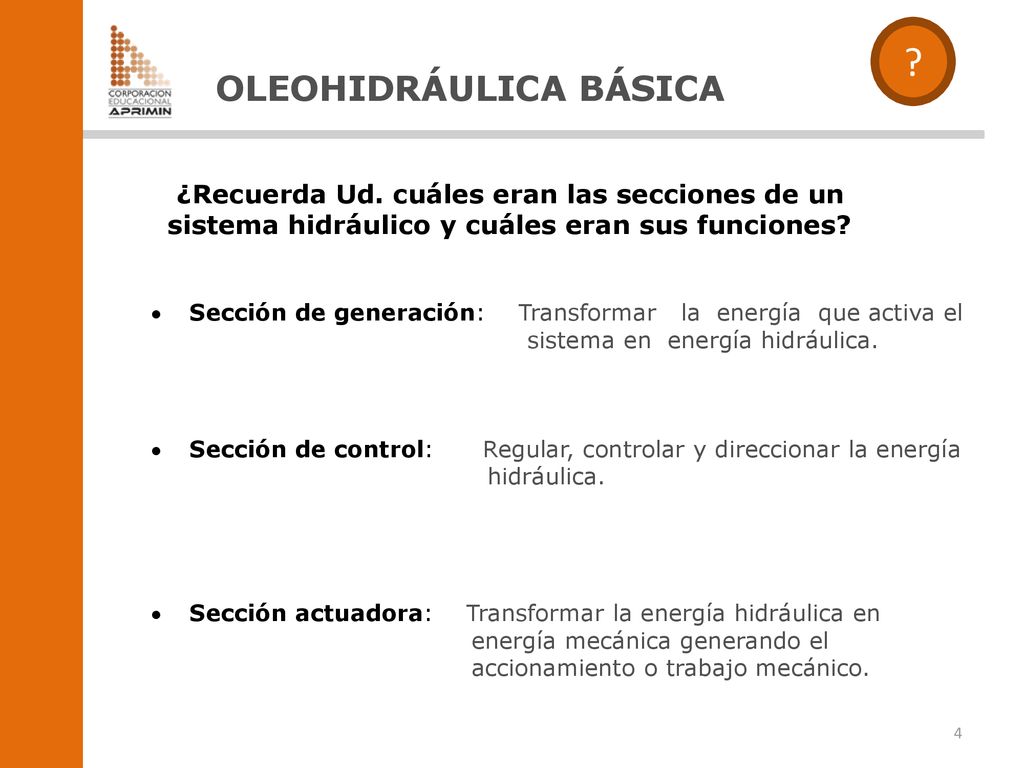 CORPORACION EDUCACIONAL APRIMIN

OLEOHIDRÁULICA BÁSICA

?

¿Recuerda Ud. cuáles eran las secciones de un sistema hidráulico y cuáles eran sus funciones?

• Sección de generación: Transformar la energía que activa el sistema en energía hidráulica.

• Sección de control: Regular, controlar y direccionar la energía hidráulica.

• Sección actuadora: Transformar la energía hidráulica en energía mecánica generando el accionamiento o trabajo mecánico.

4